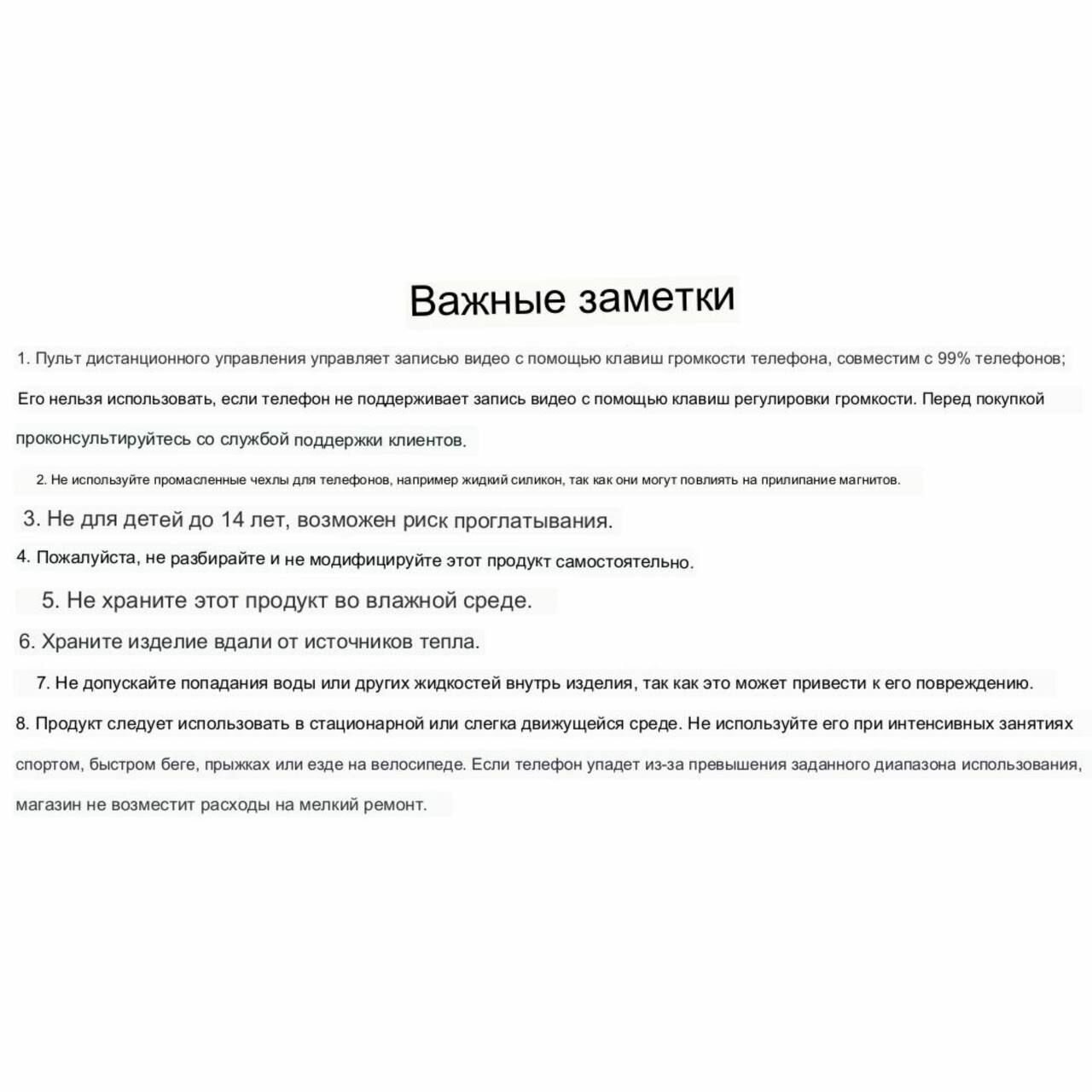 Важные заметки

1. Пульт дистанционного управления управляет записью видео с помощью клавиш громкости телефона, совместим с 99% телефонов; Его нельзя использовать, если телефон не поддерживает запись видео с помощью клавиш регулировки громкости. Перед покупкой проконсультируйтесь со службой поддержки клиентов.

2. Не используйте промасленные чехлы для телефонов, например жидкий силикон, так как они могут повлиять на прилипание магнитов.

3. Не для детей до 14 лет, возможен риск проглатывания.

4. Пожалуйста, не разбирайте и не модифицируйте этот продукт самостоятельно.

5. Не храните этот продукт во влажной среде.

6. Храните изделие вдали от источников тепла.

7. Не допускайте попадания воды или других жидкостей внутрь изделия, так как это может привести к его повреждению.

8. Продукт следует использовать в стационарной или слегка движущейся среде. Не используйте его при интенсивных занятиях спортом, быстром беге, прыжках или езде на велосипеде. Если телефон упадет из-за превышения заданного диапазона использования, магазин не возместит расходы на мелкий ремонт.